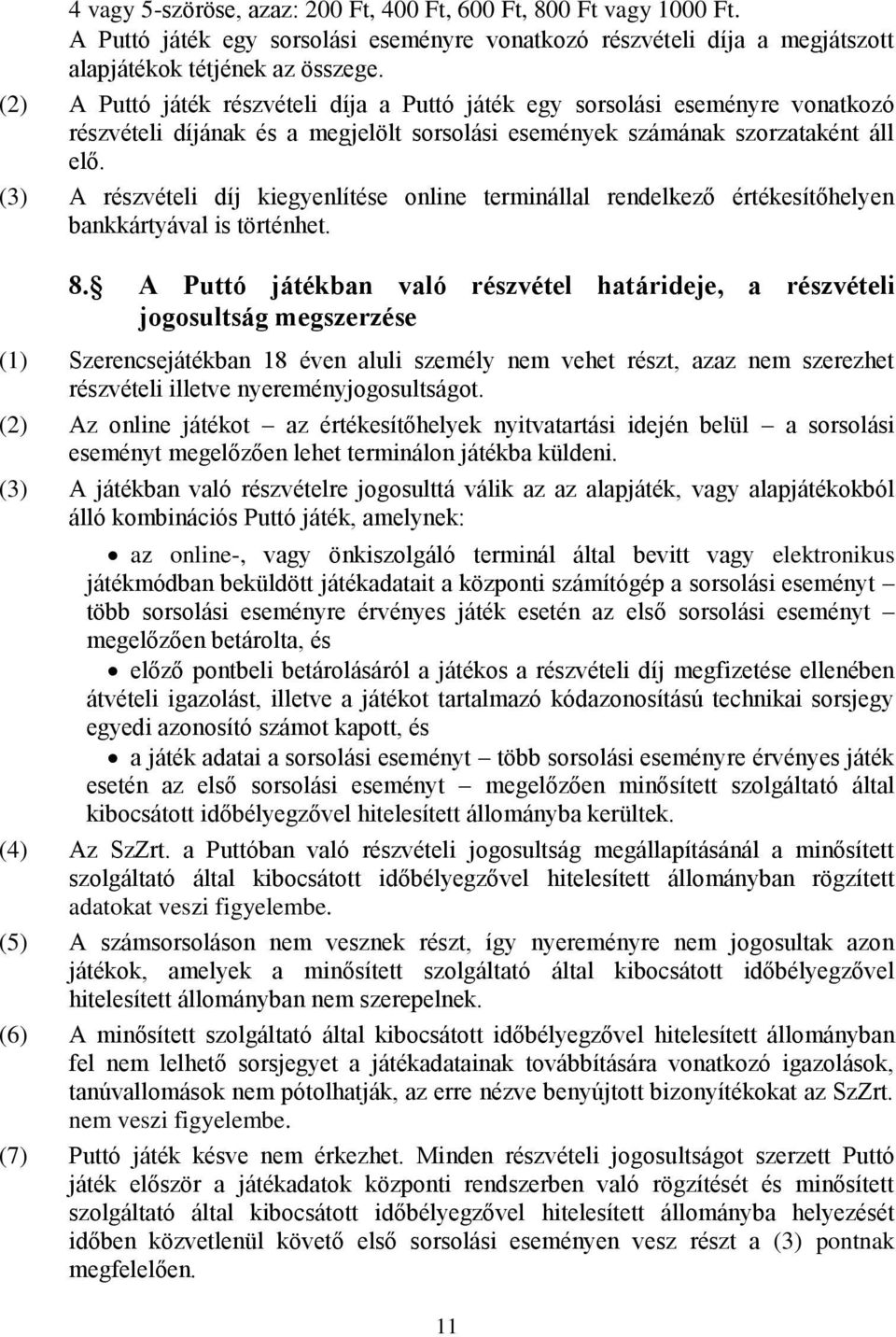 4 vagy 5-szöröse, azaz: 200 Ft, 400 Ft, 600 Ft, 800 Ft vagy 1000 Ft.
A Puttó játék egy sorsolási eseményre vonatkozó részvételi díja a megjátszott alapjátékok tétjének az összege.

(2) A Puttó játék részvételi díja a Puttó játék egy sorsolási eseményre vonatkozó részvételi díjának és a megjelölt sorsolási események számának szorzataként áll elő.

(3) A részvételi díj kiegyenlítése online terminállal rendelkező értékesítőhelyen bankkártyával is történhet.

8. A Puttó játékban való részvétel határideje, a részvételi jogosultság megszerzése

(1) Szerencsejátékban 18 éven aluli személy nem vehet részt, azaz nem szerezhet részvételi illetve nyereményjogosultságot.

(2) Az online játékot – az értékesítőhelyek nyitvatartási idején belül – a sorsolási eseményt megelőzően lehet terminálon játékba küldeni.

(3) A játékban való részvételre jogosulttá válik az az alapjáték, vagy alapjátékokból álló kombinációs Puttó játék, amelynek:

• az online-, vagy önkiszolgáló terminál által bevitt vagy elektronikus játékmódban beküldött játékadatait a központi számítógép a sorsolási eseményt – több sorsolási eseményre érvényes játék esetén az első sorsolási eseményt – megelőzően betárolta, és

• előző pontbeli betárolásáról a játékos a részvételi díj megfizetése ellenében átvételi igazolást, illetve a játékot tartalmazó kódazonosítású technikai sorsjegy egyedi azonosító számot kapott, és

• a játék adatai a sorsolási eseményt – több sorsolási eseményre érvényes játék esetén az első sorsolási eseményt – megelőzően minősített szolgáltató által kibocsátott időbélyegzővel hitelesített állományba kerültek.

(4) Az SzZrt. a Puttóban való részvételi jogosultság megállapításánál a minősített szolgáltató által kibocsátott időbélyegzővel hitelesített állományban rögzített adatokat veszi figyelembe.

(5) A számsorsoláson nem vesznek részt, így nyereményre nem jogosultak azon játékok, amelyek a minősített szolgáltató által kibocsátott időbélyegzővel hitelesített állományban nem szerepelnek.

(6) A minősített szolgáltató által kibocsátott időbélyegzővel hitelesített állományban fel nem lelhető sorsjegyet a játékadatainak továbbítására vonatkozó igazolások, tanúvallomások nem pótolhatják, az erre nézve benyújtott bizonyítékokat az SzZrt. nem veszi figyelembe.

(7) Puttó játék késve nem érkezhet. Minden részvételi jogosultságot szerzett Puttó játék először a játékadatok központi rendszerben való rögzítését és minősített szolgáltató által kibocsátott időbélyegzővel hitelesített állományba helyezését időben közvetlenül követő első sorsolási eseményen vesz részt a (3) pontnak megfelelően.

11